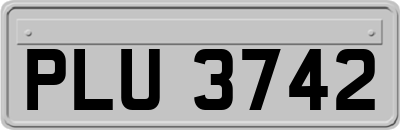 PLU 3742